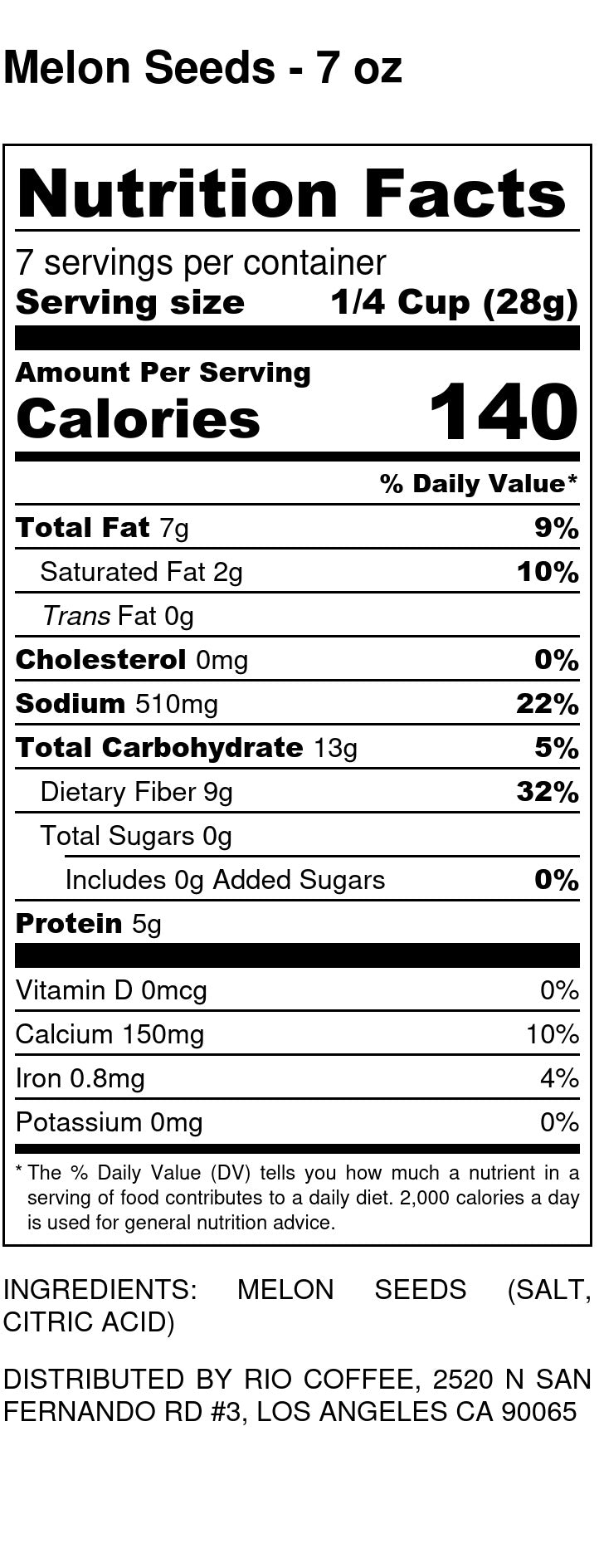 Melon Seeds - 7 oz

Nutrition Facts

7 servings per container
Serving size 1/4 Cup (28g)

Amount Per Serving
Calories 140

% Daily Value*

Total Fat 7g 9%

Saturated Fat 2g 10%

Trans Fat 0g

Cholesterol 0mg 0%

Sodium 510mg 22%

Total Carbohydrate 13g 5%

Dietary Fiber 9g 32%

Total Sugars 0g

Includes 0g Added Sugars 0%

Protein 5g

Vitamin D 0mcg 0%

Calcium 150mg 10%

Iron 0.8mg 4%

Potassium 0mg 0%

* The % Daily Value (DV) tells you how much a nutrient in a serving of food contributes to a daily diet. 2,000 calories a day is used for general nutrition advice.

INGREDIENTS: MELON SEEDS (SALT, CITRIC ACID)

DISTRIBUTED BY RIO COFFEE, 2520 N SAN FERNANDO RD #3, LOS ANGELES CA 90065